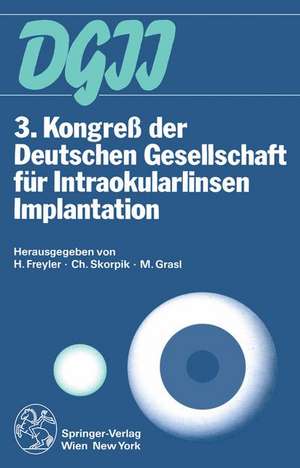 DGII

3. Kongreß der Deutschen Gesellschaft für Intraokularlinsen Implantation

Herausgegeben von
H. Freyler · Ch. Skorpik · M. Grasl

Springer-Verlag
Wien New York